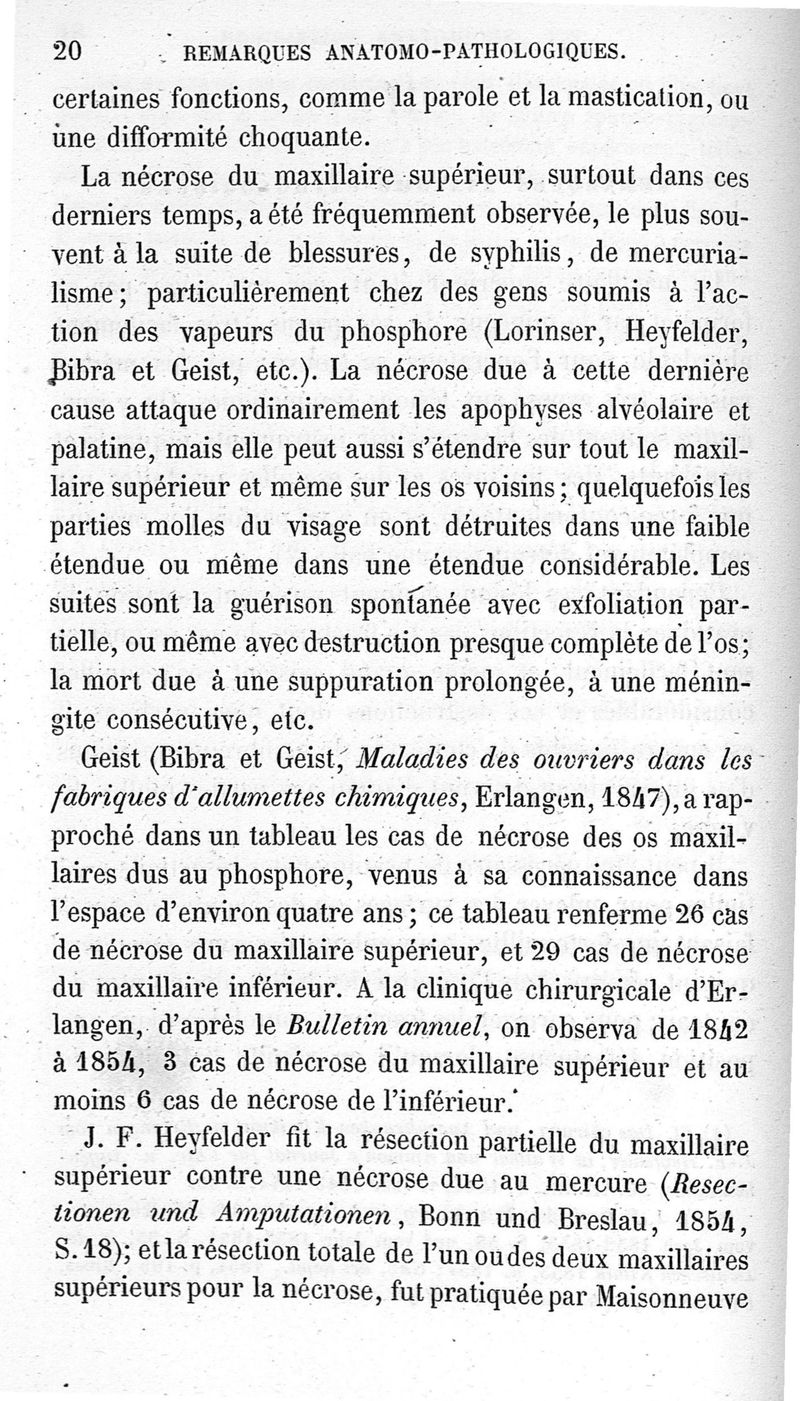 20 REMARQUES ANATOMO-PATHOLOGIQUES.

certaines fonctions, comme la parole et la mastication, ou une difformité choquante.

La nécrose du maxillaire supérieur, surtout dans ces derniers temps, a été fréquemment observée, le plus souvent à la suite de blessures, de syphilis, de mercurialisme; particulièrement chez des gens soumis à l'action des vapeurs du phosphore (Lorinser, Heyfelder, Bibra et Geist, etc.). La nécrose due à cette dernière cause attaque ordinairement les apophyses alvéolaire et palatine, mais elle peut aussi s'étendre sur tout le maxillaire supérieur et même sur les os voisins; quelquefois les parties molles du visage sont détruites dans une faible étendue ou même dans une étendue considérable. Les suites sont la guérison spontanée avec exfoliation partielle, ou même avec destruction presque complète de l'os; la mort due à une suppuration prolongée, à une méningite consécutive, etc.

Geist (Bibra et Geist, Maladies des ouvriers dans les fabriques d'allumettes chimiques, Erlangen, 1847), a rapproché dans un tableau les cas de nécrose des os maxillaires dus au phosphore, venus à sa connaissance dans l'espace d'environ quatre ans; ce tableau renferme 26 cas de nécrose du maxillaire supérieur, et 29 cas de nécrose du maxillaire inférieur. A la clinique chirurgicale d'Erlangen, d'après le Bulletin annuel, on observa de 1842 à 1854, 3 cas de nécrose du maxillaire supérieur et au moins 6 cas de nécrose de l'inférieur.

J. F. Heyfelder fit la résection partielle du maxillaire supérieur contre une nécrose due au mercure (Resectionen und Amputationen, Bonn und Breslau, 1854, S. 18); et la résection totale de l'un ou des deux maxillaires supérieurs pour la nécrose, fut pratiquée par Maisonneuve